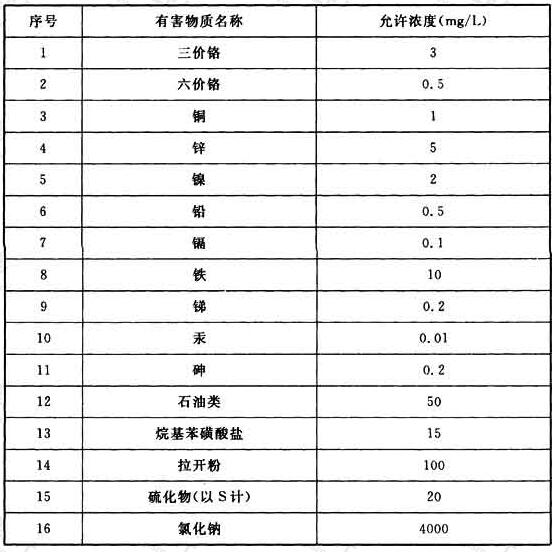 | 序号 | 有害物质名称 | 允许浓度(mg/L) |
|---|---|---|
| 1 | 三价铬 | 3 |
| 2 | 六价铬 | 0.5 |
| 3 | 铜 | 1 |
| 4 | 锌 | 5 |
| 5 | 镍 | 2 |
| 6 | 铅 | 0.5 |
| 7 | 镉 | 0.1 |
| 8 | 铁 | 10 |
| 9 | 锑 | 0.2 |
| 10 | 汞 | 0.01 |
| 11 | 砷 | 0.2 |
| 12 | 石油类 | 50 |
| 13 | 烷基苯磺酸盐 | 15 |
| 14 | 拉开粉 | 100 |
| 15 | 硫化物(以S计) | 20 |
| 16 | 氯化钠 | 4000 |